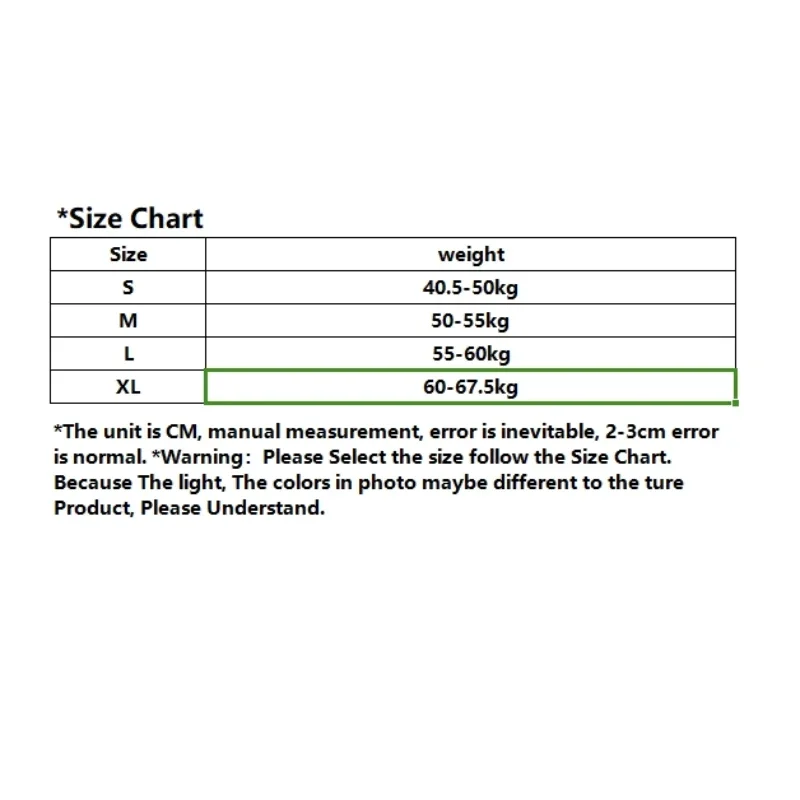 *Size Chart

| Size | weight |
|---|---|
| S | 40.5-50kg |
| M | 50-55kg |
| L | 55-60kg |
| XL | 60-67.5kg |

*The unit is CM, manual measurement, error is inevitable, 2-3cm error is normal. *Warning: Please Select the size follow the Size Chart. Because The light, The colors in photo maybe different to the ture Product, Please Understand.